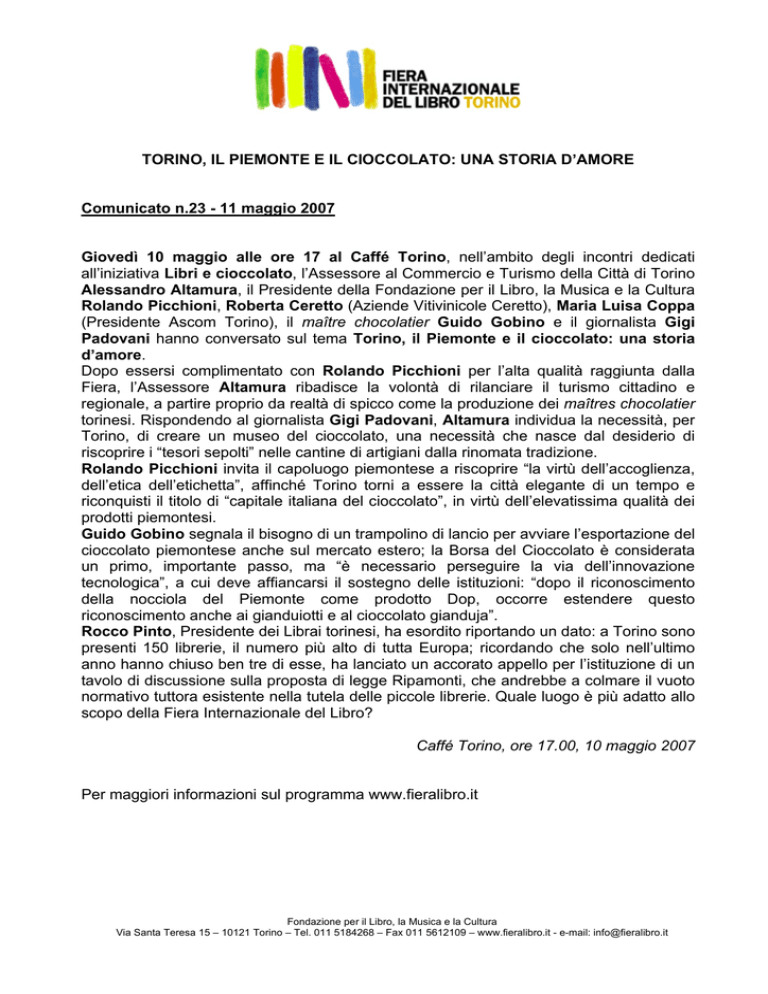 FIERA INTERNAZIONALE DEL LIBRO TORINO

TORINO, IL PIEMONTE E IL CIOCCOLATO: UNA STORIA D'AMORE

Comunicato n.23 - 11 maggio 2007

Giovedì 10 maggio alle ore 17 al Caffé Torino, nell'ambito degli incontri dedicati all'iniziativa Libri e cioccolato, l'Assessore al Commercio e Turismo della Città di Torino Alessandro Altamura, il Presidente della Fondazione per il Libro, la Musica e la Cultura Rolando Picchioni, Roberta Ceretto (Aziende Vitivinicole Ceretto), Maria Luisa Coppa (Presidente Ascom Torino), il maître chocolatier Guido Gobino e il giornalista Gigi Padovani hanno conversato sul tema Torino, il Piemonte e il cioccolato: una storia d'amore.
Dopo essersi complimentato con Rolando Picchioni per l'alta qualità raggiunta dalla Fiera, l'Assessore Altamura ribadisce la volontà di rilanciare il turismo cittadino e regionale, a partire proprio da realtà di spicco come la produzione dei maîtres chocolatier torinesi. Rispondendo al giornalista Gigi Padovani, Altamura individua la necessità, per Torino, di creare un museo del cioccolato, una necessità che nasce dal desiderio di riscoprire i "tesori sepolti" nelle cantine di artigiani dalla rinomata tradizione.
Rolando Picchioni invita il capoluogo piemontese a riscoprire "la virtù dell'accoglienza, dell'etica dell'etichetta", affinché Torino torni a essere la città elegante di un tempo e riconquisti il titolo di "capitale italiana del cioccolato", in virtù dell'elevatissima qualità dei prodotti piemontesi.
Guido Gobino segnala il bisogno di un trampolino di lancio per avviare l'esportazione del cioccolato piemontese anche sul mercato estero; la Borsa del Cioccolato è considerata un primo, importante passo, ma "è necessario perseguire la via dell'innovazione tecnologica", a cui deve affiancarsi il sostegno delle istituzioni: "dopo il riconoscimento della nocciola del Piemonte come prodotto Dop, occorre estendere questo riconoscimento anche ai gianduiotti e al cioccolato gianduja".
Rocco Pinto, Presidente dei Librai torinesi, ha esordito riportando un dato: a Torino sono presenti 150 librerie, il numero più alto di tutta Europa; ricordando che solo nell'ultimo anno hanno chiuso ben tre di esse, ha lanciato un accorato appello per l'istituzione di un tavolo di discussione sulla proposta di legge Ripamonti, che andrebbe a colmare il vuoto normativo tuttora esistente nella tutela delle piccole librerie. Quale luogo è più adatto allo scopo della Fiera Internazionale del Libro?

Caffé Torino, ore 17.00, 10 maggio 2007

Per maggiori informazioni sul programma www.fieralibro.it

Fondazione per il Libro, la Musica e la Cultura
Via Santa Teresa 15 – 10121 Torino – Tel. 011 5184268 – Fax 011 5612109 – www.fieralibro.it - e-mail: info@fieralibro.it